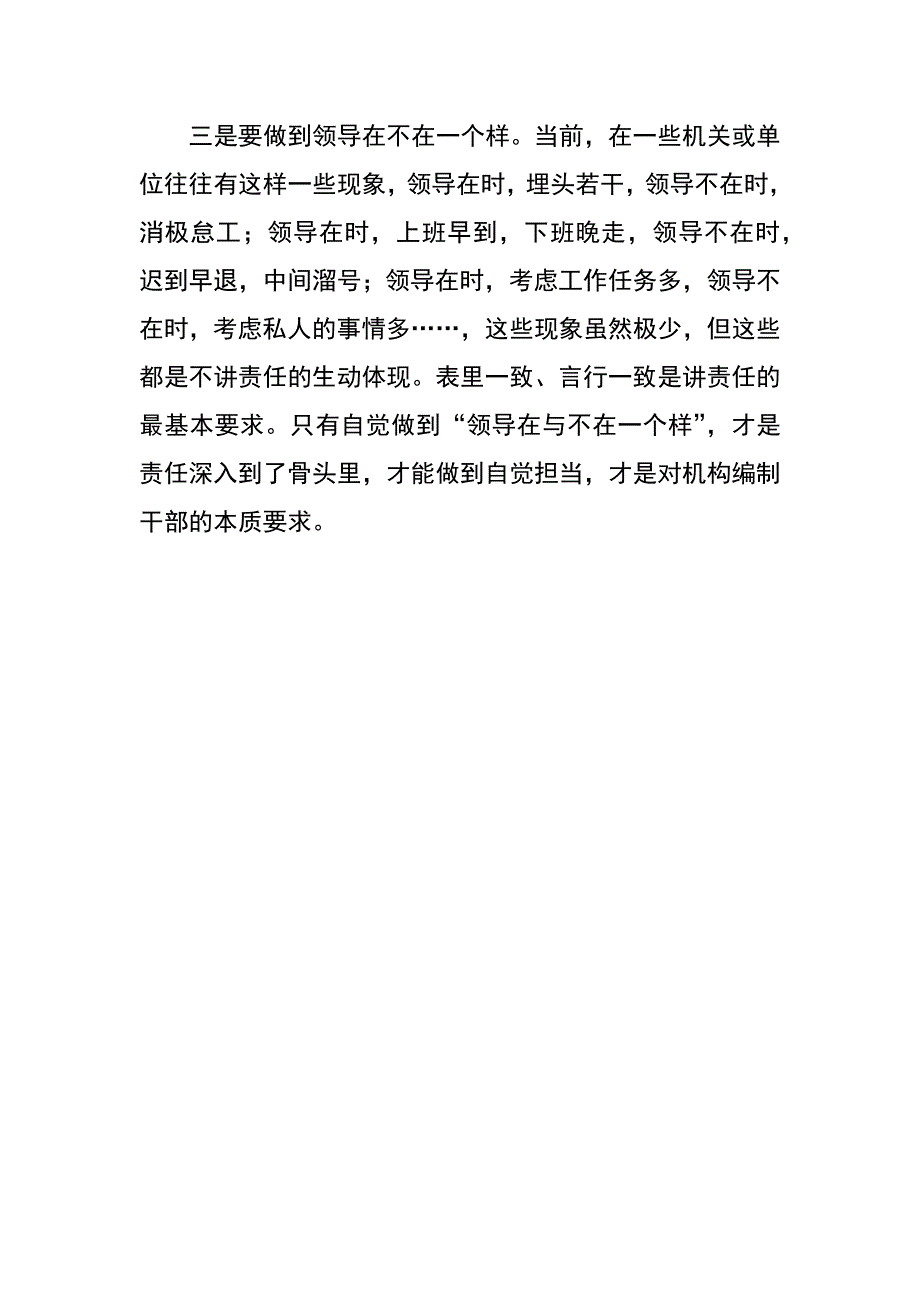 三是要做到领导在不在一个样。当前，在一些机关或单位往往有这样一些现象，领导在时，埋头若干，领导不在时，消极怠工；领导在时，上班早到，下班晚走，领导不在时，迟到早退，中间溜号；领导在时，考虑工作任务多，领导不在时，考虑私人的事情多……，这些现象虽然极少，但这些都是不讲责任的生动体现。表里一致、言行一致是讲责任的最基本要求。只有自觉做到“领导在与不在一个样”，才是责任深入到了骨头里，才能做到自觉担当，才是对机构编制干部的本质要求。